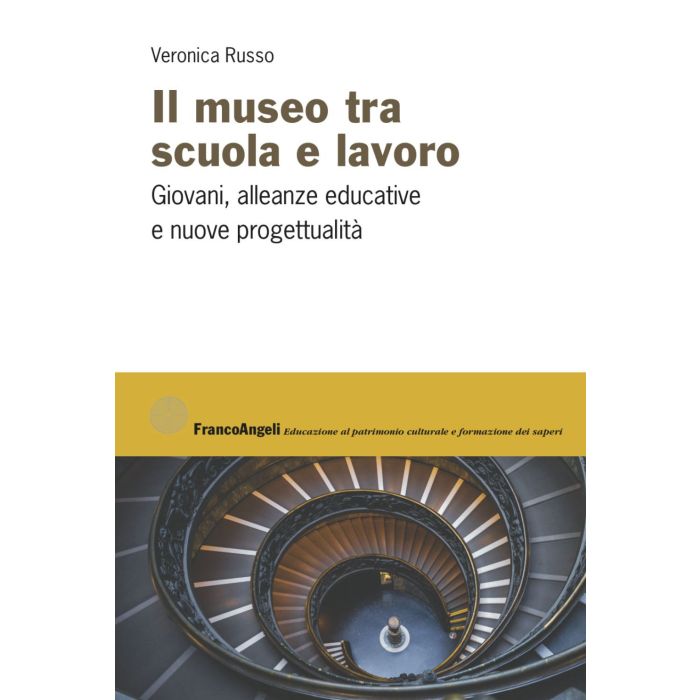 Veronica Russo

Il museo tra scuola e lavoro

Giovani, alleanze educative e nuove progettualità

FrancoAngeli Educazione al patrimonio culturale e formazione dei saperi